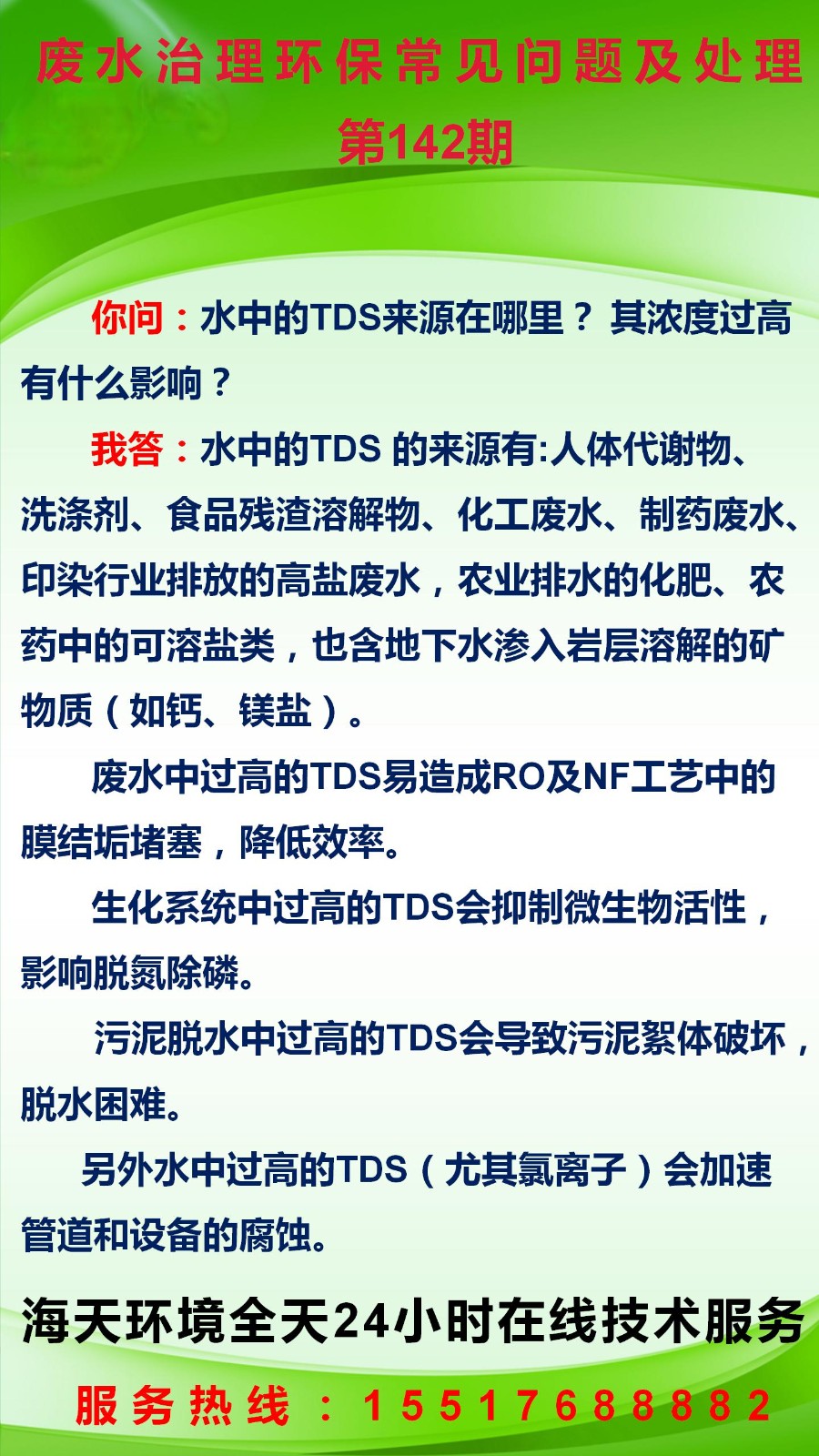 废水治理环保常见问题及处理

第142期

你问：水中的TDS来源在哪里？其浓度过高有什么影响？

我答：水中的TDS的来源有:人体代谢物、洗涤剂、食品残渣溶解物、化工废水、制药废水、印染行业排放的高盐废水，农业排水的化肥、农药中的可溶盐类，也含地下水渗入岩层溶解的矿物质（如钙、镁盐）。

废水中过高的TDS易造成RO及NF工艺中的膜结垢堵塞，降低效率。

生化系统中过高的TDS会抑制微生物活性，影响脱氮除磷。

污泥脱水中过高的TDS会导致污泥絮体破坏，脱水困难。

另外水中过高的TDS（尤其氯离子）会加速管道和设备的腐蚀。

海天环境全天24小时在线技术服务

服务热线：15517688882